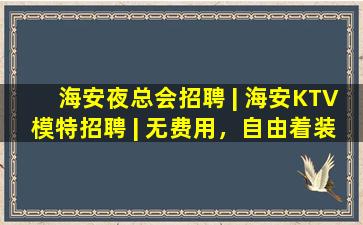 海安夜总会招聘 | 海安KTV模特招聘 | 无费用，自由着装